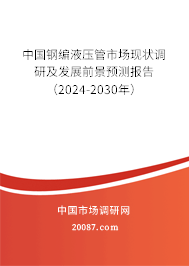 中国钢编液压管市场现状调研及发展前景预测报告（2024-2030年）

中国市场调研网

20087.com